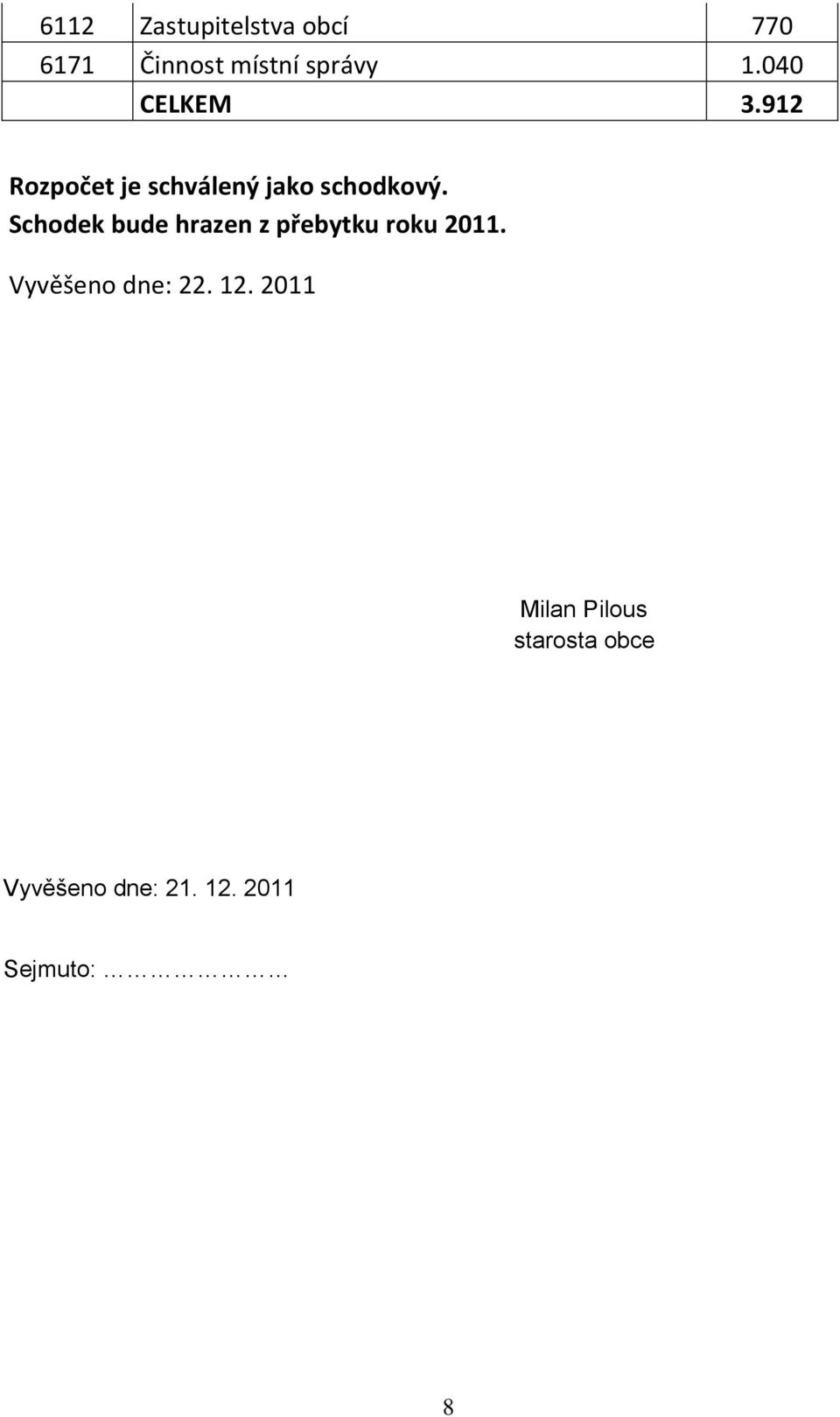 | 6112 | Zastupitelstva obcí | 770 |
|---|---|---|
| 6171 | Činnost místní správy | 1.040 |
| | CELKEM | 3.912 |

Rozpočet je schválený jako schodkový.
Schodek bude hrazen z přebytku roku 2011.

Vyvěšeno dne: 22. 12. 2011

Milan Pilous
starosta obce

Vyvěšeno dne: 21. 12. 2011

Sejmuto: ………………

8